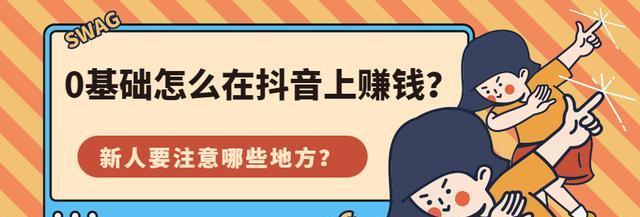 SWAG

0基础怎么在抖音上赚钱?

新人要注意哪些地方?